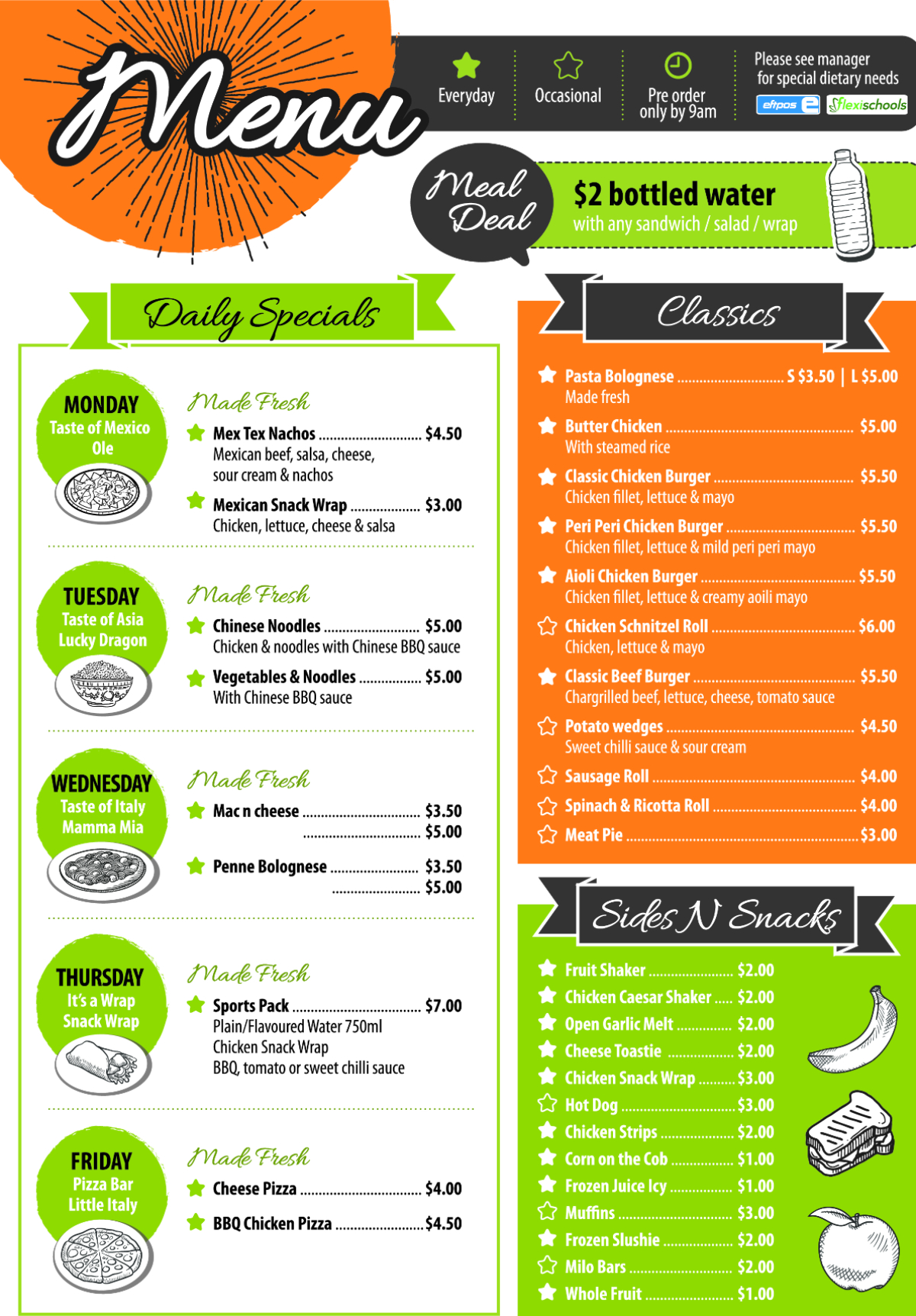 Menu

Everyday

Occasional

Pre order only by 9am

Please see manager for special dietary needs

eftpos

flexischools

Meal Deal

$2 bottled water
with any sandwich / salad / wrap

Daily Specials

MONDAY
Taste of Mexico
Ole

Made Fresh

Mex Tex Nachos $4.50
Mexican beef, salsa, cheese, sour cream & nachos

Mexican Snack Wrap $3.00
Chicken, lettuce, cheese & salsa

TUESDAY
Taste of Asia
Lucky Dragon

Made Fresh

Chinese Noodles $5.00
Chicken & noodles with Chinese BBQ sauce

Vegetables & Noodles $5.00
With Chinese BBQ sauce

WEDNESDAY
Taste of Italy
Mamma Mia

Made Fresh

Mac n cheese $3.50
$5.00

Penne Bolognese $3.50
$5.00

THURSDAY
It's a Wrap
Snack Wrap

Made Fresh

Sports Pack $7.00
Plain/Flavoured Water 750ml
Chicken Snack Wrap
BBQ, tomato or sweet chilli sauce

FRIDAY
Pizza Bar
Little Italy

Made Fresh

Cheese Pizza $4.00

BBQ Chicken Pizza $4.50

Classics

Pasta Bolognese S $3.50 | L $5.00
Made fresh

Butter Chicken $5.00
With steamed rice

Classic Chicken Burger $5.50
Chicken fillet, lettuce & mayo

Peri Peri Chicken Burger $5.50
Chicken fillet, lettuce & mild peri peri mayo

Aioli Chicken Burger $5.50
Chicken fillet, lettuce & creamy aoili mayo

Chicken Schnitzel Roll $6.00
Chicken, lettuce & mayo

Classic Beef Burger $5.50
Chargrilled beef, lettuce, cheese, tomato sauce

Potato wedges $4.50
Sweet chilli sauce & sour cream

Sausage Roll $4.00

Spinach & Ricotta Roll $4.00

Meat Pie $3.00

Sides N Snacks

Fruit Shaker $2.00
Chicken Caesar Shaker $2.00
Open Garlic Melt $2.00
Cheese Toastie $2.00
Chicken Snack Wrap $3.00
Hot Dog $3.00
Chicken Strips $2.00
Corn on the Cob $1.00
Frozen Juice Icy $1.00
Muffins $3.00
Frozen Slushie $2.00
Milo Bars $2.00
Whole Fruit $1.00